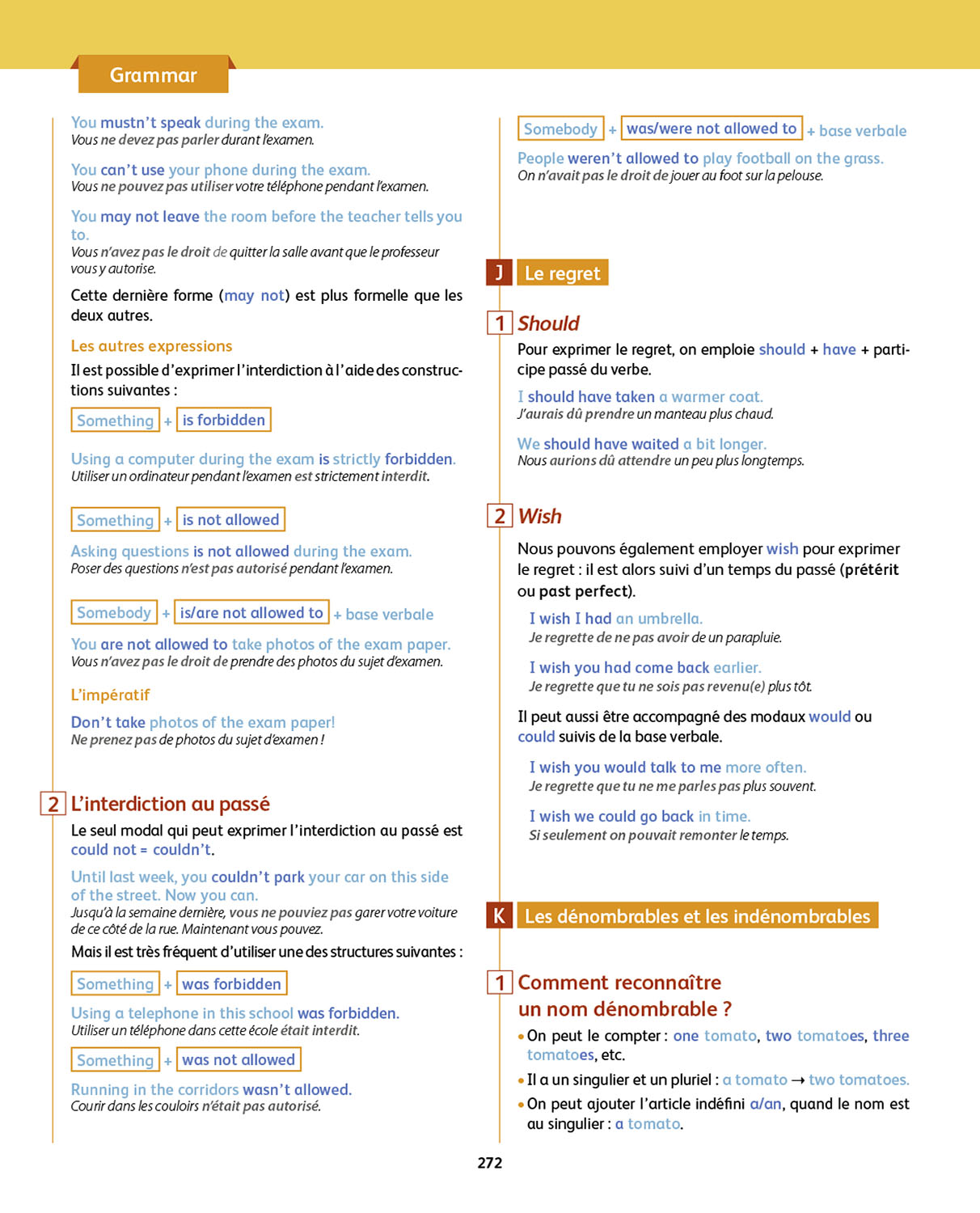 Grammar

You mustn't speak during the exam.
Vous ne devez pas parler durant l'examen.

You can't use your phone during the exam.
Vous ne pouvez pas utiliser votre téléphone pendant l'examen.

You may not leave the room before the teacher tells you to.
Vous n'avez pas le droit de quitter la salle avant que le professeur vous y autorise.

Cette dernière forme (may not) est plus formelle que les deux autres.

Les autres expressions

Il est possible d'exprimer l'interdiction à l'aide des constructions suivantes :

Something + is forbidden

Using a computer during the exam is strictly forbidden.
Utiliser un ordinateur pendant l'examen est strictement interdit.

Something + is not allowed

Asking questions is not allowed during the exam.
Poser des questions n'est pas autorisé pendant l'examen.

Somebody + is/are not allowed to + base verbale

You are not allowed to take photos of the exam paper.
Vous n'avez pas le droit de prendre des photos du sujet d'examen.

L'impératif

Don't take photos of the exam paper!
Ne prenez pas de photos du sujet d'examen !

2 L'interdiction au passé

Le seul modal qui peut exprimer l'interdiction au passé est could not = couldn't.

Until last week, you couldn't park your car on this side of the street. Now you can.
Jusqu'à la semaine dernière, vous ne pouviez pas garer votre voiture de ce côté de la rue. Maintenant vous pouvez.

Mais il est très fréquent d'utiliser une des structures suivantes :

Something + was forbidden

Using a telephone in this school was forbidden.
Utiliser un téléphone dans cette école était interdit.

Something + was not allowed

Running in the corridors wasn't allowed.
Courir dans les couloirs n'était pas autorisé.

Somebody + was/were not allowed to + base verbale

People weren't allowed to play football on the grass.
On n'avait pas le droit de jouer au foot sur la pelouse.

J Le regret

1 Should

Pour exprimer le regret, on emploie should + have + participe passé du verbe.

I should have taken a warmer coat.
J'aurais dû prendre un manteau plus chaud.

We should have waited a bit longer.
Nous aurions dû attendre un peu plus longtemps.

2 Wish

Nous pouvons également employer wish pour exprimer le regret : il est alors suivi d'un temps du passé (prétérit ou past perfect).

I wish I had an umbrella.
Je regrette de ne pas avoir de un parapluie.

I wish you had come back earlier.
Je regrette que tu ne sois pas revenu(e) plus tôt.

Il peut aussi être accompagné des modaux would ou could suivis de la base verbale.

I wish you would talk to me more often.
Je regrette que tu ne me parles pas plus souvent.

I wish we could go back in time.
Si seulement on pouvait remonter le temps.

K Les dénombrables et les indénombrables

1 Comment reconnaître un nom dénombrable ?

• On peut le compter : one tomato, two tomatoes, three tomatoes, etc.
• Il a un singulier et un pluriel : a tomato → two tomatoes.
• On peut ajouter l'article indéfini a/an, quand le nom est au singulier : a tomato.

272